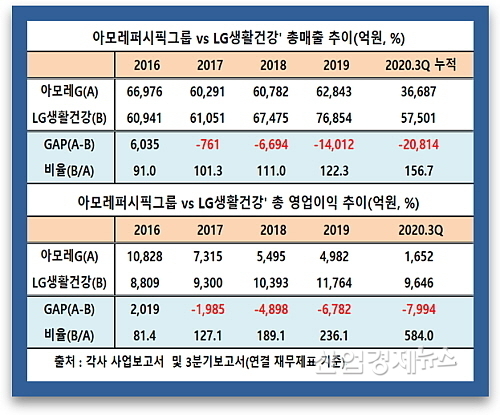 아모레퍼시픽그룹 vs LG생활건강' 총매출 추이(억원, %)

| | 2016 | 2017 | 2018 | 2019 | 2020.3Q 누적 |
|---|---|---|---|---|---|
| 아모레G(A) | 66,976 | 60,291 | 60,782 | 62,843 | 36,687 |
| LG생활건강(B) | 60,941 | 61,051 | 67,475 | 76,854 | 57,501 |
| GAP(A-B) | 6,035 | -761 | -6,694 | -14,012 | -20,814 |
| 비율(B/A) | 91.0 | 101.3 | 111.0 | 122.3 | 156.7 |

아모레퍼시픽그룹 vs LG생활건강' 총 영업이익 추이(억원, %)

| | 2016 | 2017 | 2018 | 2019 | 2020.3Q |
|---|---|---|---|---|---|
| 아모레G(A) | 10,828 | 7,315 | 5,495 | 4,982 | 1,652 |
| LG생활건강(B) | 8,809 | 9,300 | 10,393 | 11,764 | 9,646 |
| GAP(A-B) | 2,019 | -1,985 | -4,898 | -6,782 | -7,994 |
| 비율(B/A) | 81.4 | 127.1 | 189.1 | 236.1 | 584.0 |

출처 : 각사 사업보고서 및 3분기보고서(연결 재무제표 기준)

산업경제뉴스